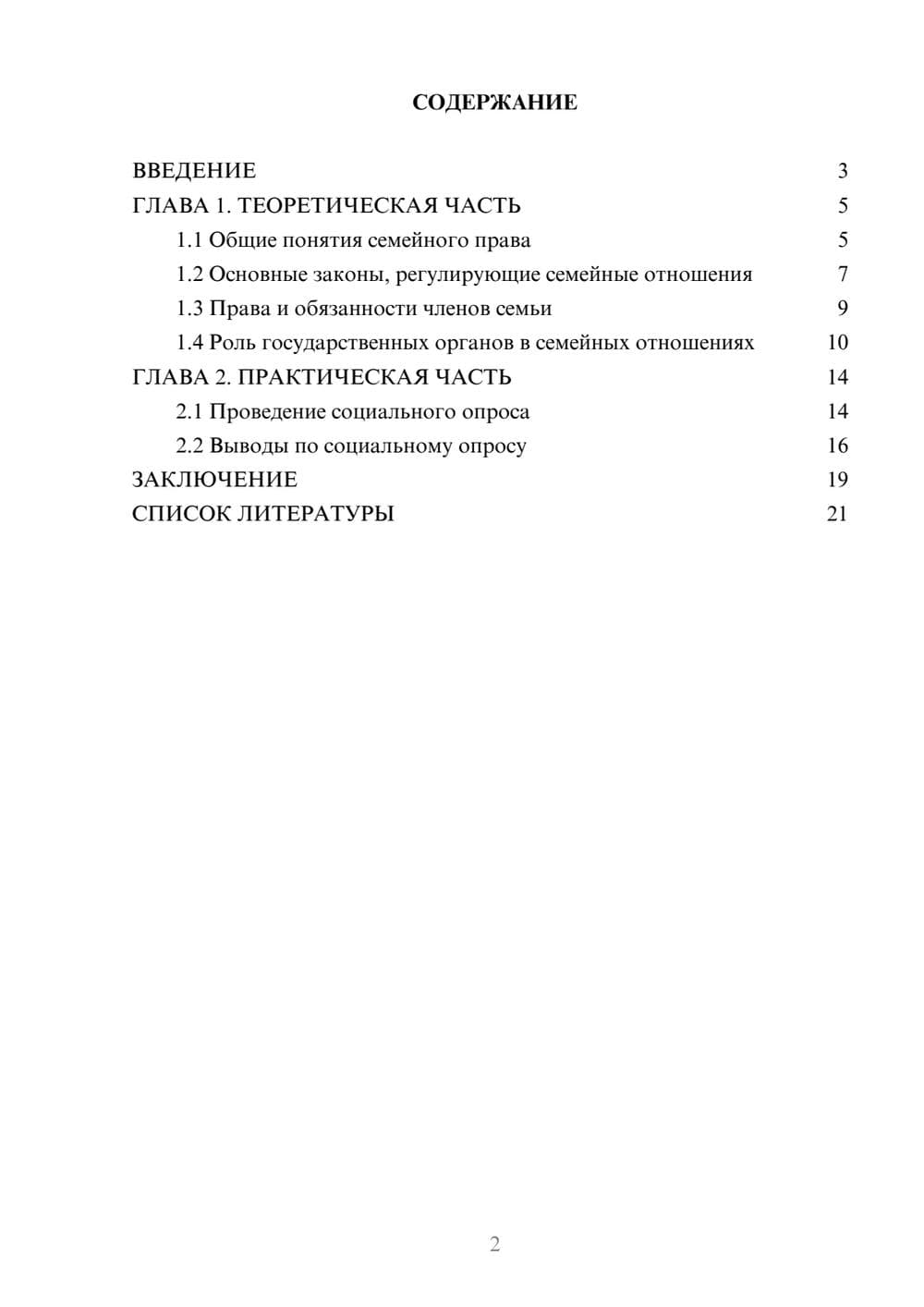 СОДЕРЖАНИЕ

ВВЕДЕНИЕ 3
ГЛАВА 1. ТЕОРЕТИЧЕСКАЯ ЧАСТЬ 5
1.1 Общие понятия семейного права 5
1.2 Основные законы, регулирующие семейные отношения 7
1.3 Права и обязанности членов семьи 9
1.4 Роль государственных органов в семейных отношениях 10
ГЛАВА 2. ПРАКТИЧЕСКАЯ ЧАСТЬ 14
2.1 Проведение социального опроса 14
2.2 Выводы по социальному опросу 16
ЗАКЛЮЧЕНИЕ 19
СПИСОК ЛИТЕРАТУРЫ 21

2